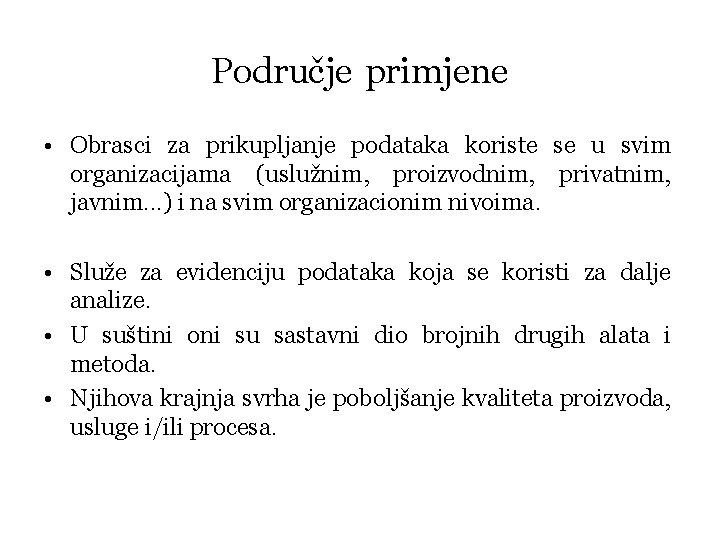 Područje primjene

• Obrasci za prikupljanje podataka koriste se u svim organizacijama (uslužnim, proizvodnim, privatnim, javnim...) i na svim organizacionim nivoima.

• Služe za evidenciju podataka koja se koristi za dalje analize.
• U suštini oni su sastavni dio brojnih drugih alata i metoda.
• Njihova krajnja svrha je poboljšanje kvaliteta proizvoda, usluge i/ili procesa.